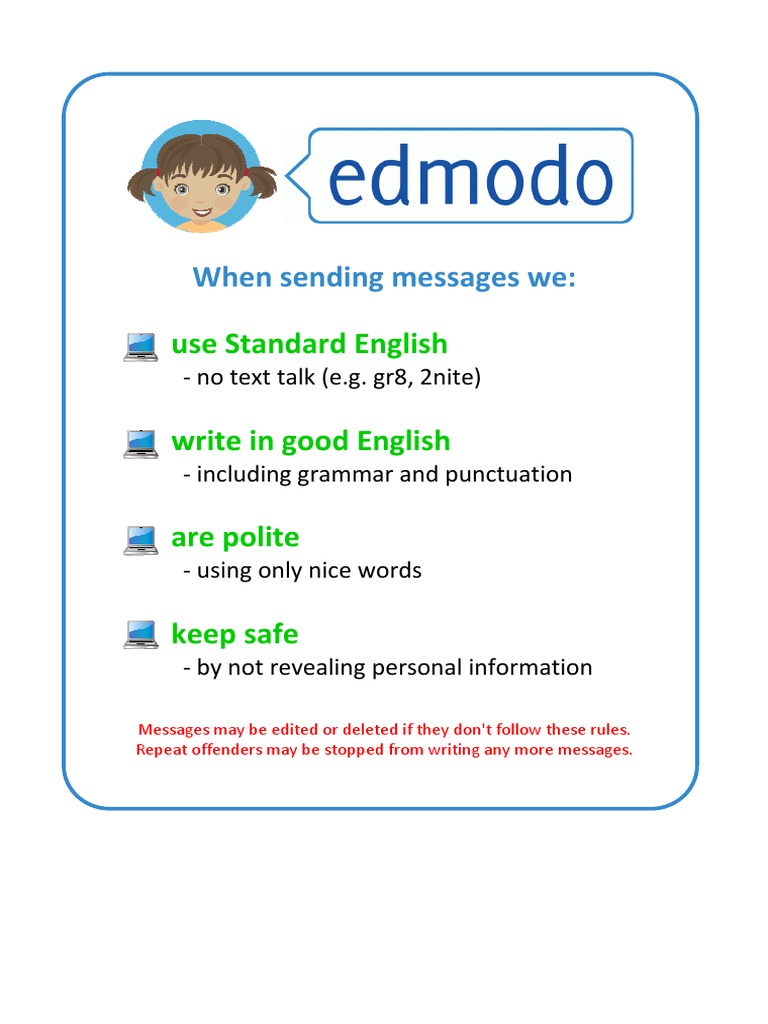 edmodo

When sending messages we:

use Standard English
- no text talk (e.g. gr8, 2nite)

write in good English
- including grammar and punctuation

are polite
- using only nice words

keep safe
- by not revealing personal information

Messages may be edited or deleted if they don't follow these rules.
Repeat offenders may be stopped from writing any more messages.